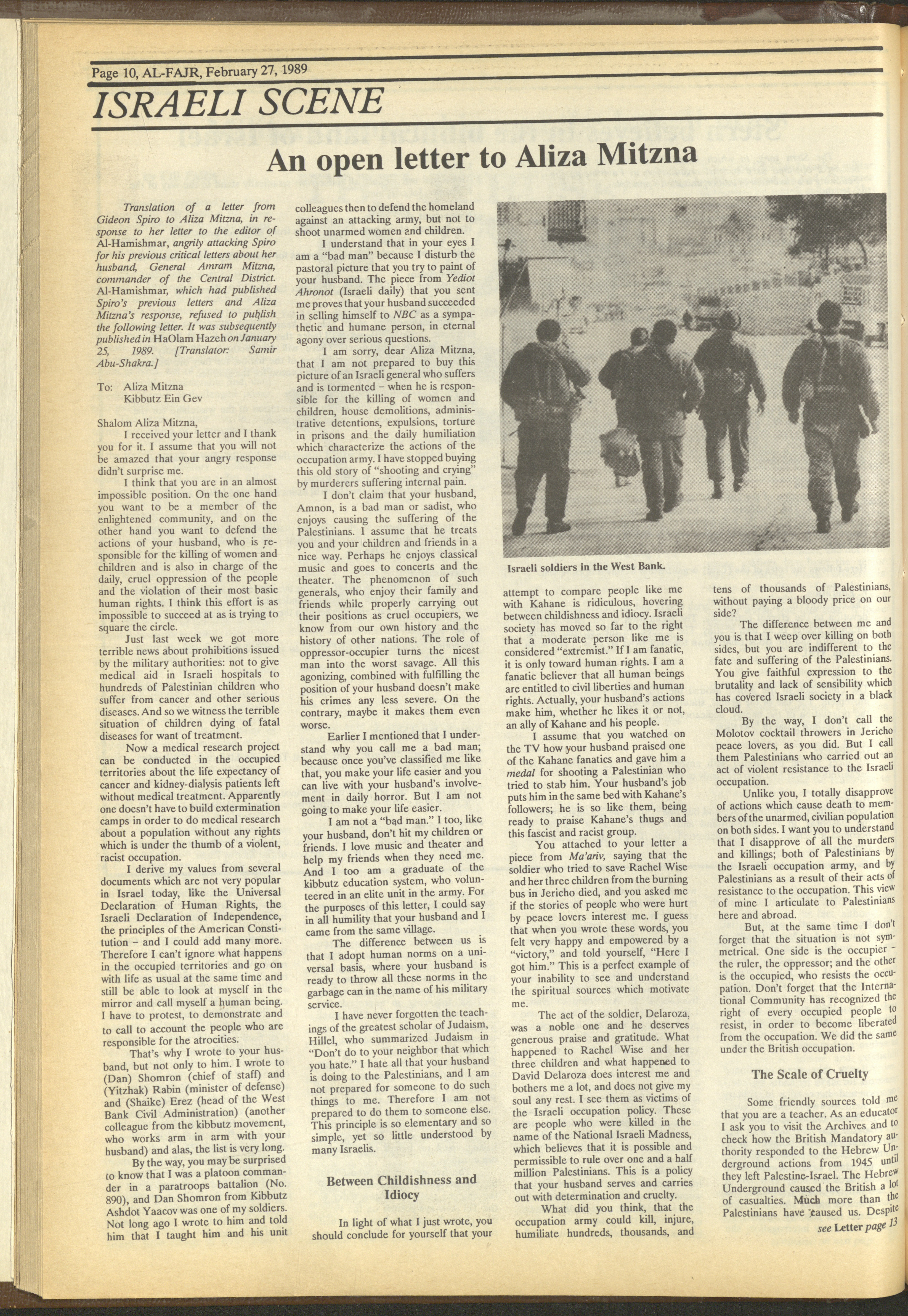 Page 10, AL-FAJR, February 27, 1989

ISRAELI SCENE

An open letter to Aliza Mitzna

Translation of a letter from Gideon Spiro to Aliza Mitzna, in response to her letter to the editor of Al-Hamishmar, angrily attacking Spiro for his previous critical letters about her husband, General Amram Mitzna, commander of the Central District. Al-Hamishmar, which had published Spiro's previous letters and Aliza Mitzna's response, refused to publish the following letter. It was subsequently published in HaOlam Hazeh on January 25, 1989. [Translator: Samir Abu-Shakra.]

To: Aliza Mitzna
Kibbutz Ein Gev

Shalom Aliza Mitzna,

I received your letter and I thank you for it. I assume that you will not be amazed that your angry response didn't surprise me.

I think that you are in an almost impossible position. On the one hand you want to be a member of the enlightened community, and on the other hand you want to defend the actions of your husband, who is responsible for the killing of women and children and is also in charge of the daily, cruel oppression of the people and the violation of their most basic human rights. I think this effort is as impossible to succeed at as is trying to square the circle.

Just last week we got more terrible news about prohibitions issued by the military authorities: not to give medical aid in Israeli hospitals to hundreds of Palestinian children who suffer from cancer and other serious diseases. And so we witness the terrible situation of children dying of fatal diseases for want of treatment.

Now a medical research project can be conducted in the occupied territories about the life expectancy of cancer and kidney-dialysis patients left without medical treatment. Apparently one doesn't have to build extermination camps in order to do medical research about a population without any rights which is under the thumb of a violent, racist occupation.

I derive my values from several documents which are not very popular in Israel today, like the Universal Declaration of Human Rights, the Israeli Declaration of Independence, the principles of the American Constitution – and I could add many more. Therefore I can't ignore what happens in the occupied territories and go on with life as usual at the same time and still be able to look at myself in the mirror and call myself a human being. I have to protest, to demonstrate and to call to account the people who are responsible for the atrocities.

That's why I wrote to your husband, but not only to him. I wrote to (Dan) Shomron (chief of staff) and (Yitzhak) Rabin (minister of defense) and (Shaike) Erez (head of the West Bank Civil Administration) (another colleague from the kibbutz movement, who works arm in arm with your husband) and alas, the list is very long.

By the way, you may be surprised to know that I was a platoon commander in a paratroops battalion (No. 890), and Dan Shomron from Kibbutz Ashdot Yaacov was one of my soldiers. Not long ago I wrote to him and told him that I taught him and his unit colleagues then to defend the homeland against an attacking army, but not to shoot unarmed women and children.

I understand that in your eyes I am a "bad man" because I disturb the pastoral picture that you try to paint of your husband. The piece from Yediot Ahronot (Israeli daily) that you sent me proves that your husband succeeded in selling himself to NBC as a sympathetic and humane person, in eternal agony over serious questions.

I am sorry, dear Aliza Mitzna, that I am not prepared to buy this picture of an Israeli general who suffers and is tormented – when he is responsible for the killing of women and children, house demolitions, administrative detentions, expulsions, torture in prisons and the daily humiliation which characterize the actions of the occupation army. I have stopped buying this old story of "shooting and crying" by murderers suffering internal pain.

I don't claim that your husband, Amnon, is a bad man or sadist, who enjoys causing the suffering of the Palestinians. I assume that he treats you and your children and friends in a nice way. Perhaps he enjoys classical music and goes to concerts and the theater. The phenomenon of such generals, who enjoy their family and friends while properly carrying out their positions as cruel occupiers, we know from our own history and the history of other nations. The role of oppressor-occupier turns the nicest man into the worst savage. All this agonizing, combined with fulfilling the position of your husband doesn't make his crimes any less severe. On the contrary, maybe it makes them even worse.

Earlier I mentioned that I understand why you call me a bad man; because once you've classified me like that, you make your life easier and you can live with your husband's involvement in daily horror. But I am not going to make your life easier.

I am not a "bad man." I too, like your husband, don't hit my children or friends. I love music and theater and help my friends when they need me. And I too am a graduate of the kibbutz education system, who volunteered in an elite unit in the army. For the purposes of this letter, I could say in all humility that your husband and I came from the same village.

The difference between us is that I adopt human norms on a universal basis, where your husband is ready to throw all these norms in the garbage can in the name of his military service.

I have never forgotten the teachings of the greatest scholar of Judaism, Hillel, who summarized Judaism in "Don't do to your neighbor that which you hate." I hate all that your husband is doing to the Palestinians, and I am not prepared for someone to do such things to me. Therefore I am not prepared to do them to someone else. This principle is so elementary and so simple, yet so little understood by many Israelis.

Between Childishness and Idiocy

In light of what I just wrote, you should conclude for yourself that your attempt to compare people like me with Kahane is ridiculous, hovering between childishness and idiocy. Israeli society has moved so far to the right that a moderate person like me is considered "extremist." If I am fanatic, it is only toward human rights. I am a fanatic believer that all human beings are entitled to civil liberties and human rights. Actually, your husband's actions make him, whether he likes it or not, an ally of Kahane and his people.

I assume that you watched on the TV how your husband praised one of the Kahane fanatics and gave him a medal for shooting a Palestinian who tried to stab him. Your husband's job puts him in the same bed with Kahane's followers; he is so like them, being ready to praise Kahane's thugs and this fascist and racist group.

You attached to your letter a piece from Ma'ariv, saying that the soldier who tried to save Rachel Wise and her three children from the burning bus in Jericho died, and you asked me if the stories of people who were hurt by peace lovers interest me. I guess that when you wrote these words, you felt very happy and empowered by a "victory," and told yourself, "Here I got him." This is a perfect example of your inability to see and understand the spiritual sources which motivate me.

The act of the soldier, Delaroza, was a noble one and he deserves generous praise and gratitude. What happened to Rachel Wise and her three children and what happened to David Delaroza does interest me and bothers me a lot, and does not give my soul any rest. I see them as victims of the Israeli occupation policy. These are people who were killed in the name of the National Israeli Madness, which believes that it is possible and permissible to rule over one and a half million Palestinians. This is a policy that your husband serves and carries out with determination and cruelty.

What did you think, that the occupation army could kill, injure, humiliate hundreds, thousands, and tens of thousands of Palestinians, without paying a bloody price on our side?

The difference between me and you is that I weep over killing on both sides, but you are indifferent to the fate and suffering of the Palestinians. You give faithful expression to the brutality and lack of sensibility which has covered Israeli society in a black cloud.

By the way, I don't call the Molotov cocktail throwers in Jericho peace lovers, as you did. But I call them Palestinians who carried out an act of violent resistance to the Israeli occupation.

Unlike you, I totally disapprove of actions which cause death to members of the unarmed, civilian population on both sides. I want you to understand that I disapprove of all the murders and killings; both of Palestinians by the Israeli occupation army, and by Palestinians as a result of their acts of resistance to the occupation. This view of mine I articulate to Palestinians here and abroad.

But, at the same time I don't forget that the situation is not symmetrical. One side is the occupier – the ruler, the oppressor; and the other is the occupied, who resists the occupation. Don't forget that the International Community has recognized the right of every occupied people to resist, in order to become liberated from the occupation. We did the same under the British occupation.

The Scale of Cruelty

Some friendly sources told me that you are a teacher. As an educator I ask you to visit the Archives and to check how the British Mandatory authority responded to the Hebrew Underground actions from 1945 until they left Palestine-Israel. The Hebrew Underground caused the British a lot of casualties. Much more than the Palestinians have caused us. Despite

see Letter page 13

Israeli soldiers in the West Bank.